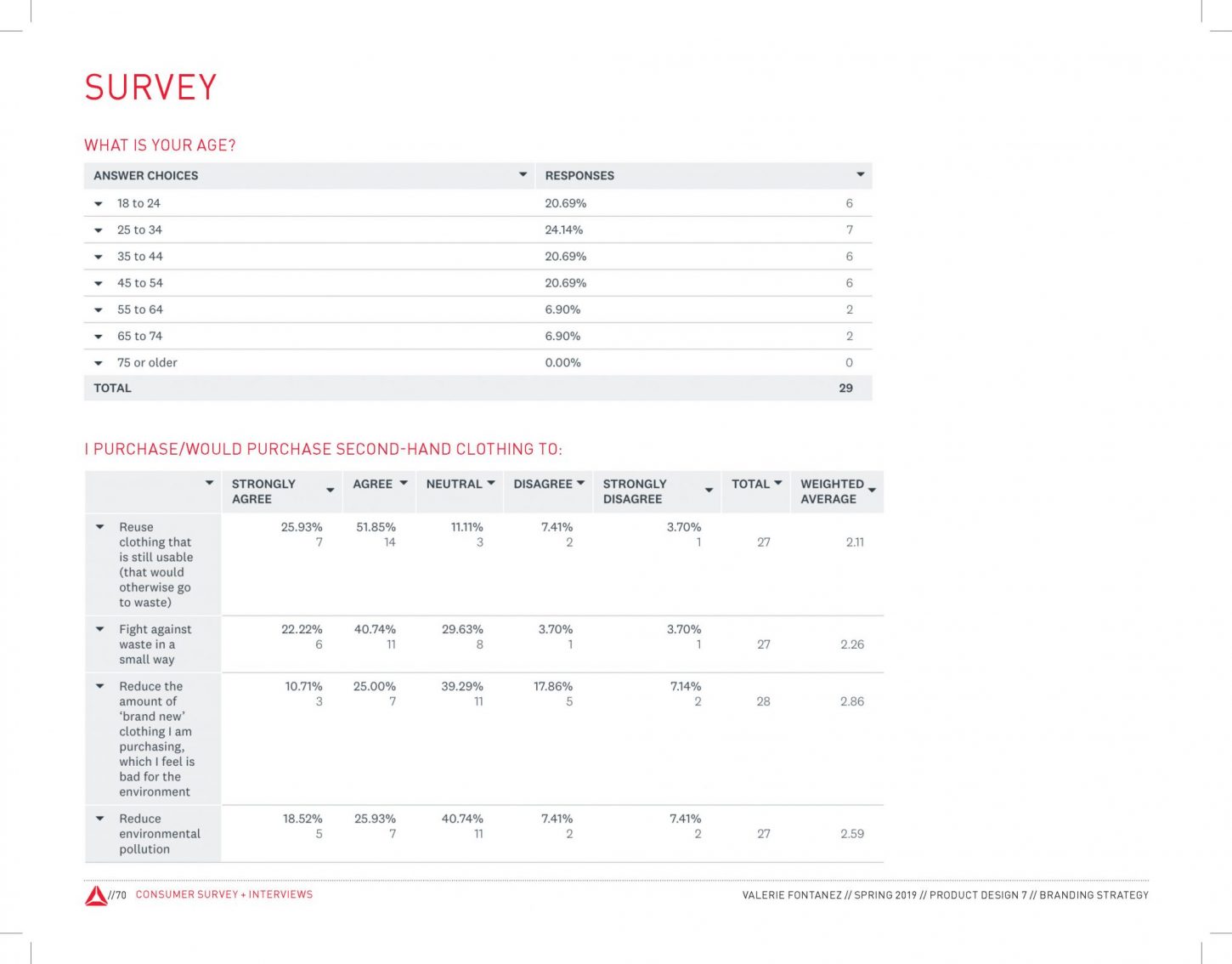 SURVEY

WHAT IS YOUR AGE?

| ANSWER CHOICES | RESPONSES | |
|---|---|---|
| 18 to 24 | 20.69% | 6 |
| 25 to 34 | 24.14% | 7 |
| 35 to 44 | 20.69% | 6 |
| 45 to 54 | 20.69% | 6 |
| 55 to 64 | 6.90% | 2 |
| 65 to 74 | 6.90% | 2 |
| 75 or older | 0.00% | 0 |
| TOTAL | | 29 |

I PURCHASE/WOULD PURCHASE SECOND-HAND CLOTHING TO:

| | STRONGLY AGREE | AGREE | NEUTRAL | DISAGREE | STRONGLY DISAGREE | TOTAL | WEIGHTED AVERAGE |
|---|---|---|---|---|---|---|---|
| Reuse clothing that is still usable (that would otherwise go to waste) | 25.93% 7 | 51.85% 14 | 11.11% 3 | 7.41% 2 | 3.70% 1 | 27 | 2.11 |
| Fight against waste in a small way | 22.22% 6 | 40.74% 11 | 29.63% 8 | 3.70% 1 | 3.70% 1 | 27 | 2.26 |
| Reduce the amount of 'brand new' clothing I am purchasing, which I feel is bad for the environment | 10.71% 3 | 25.00% 7 | 39.29% 11 | 17.86% 5 | 7.14% 2 | 28 | 2.86 |
| Reduce environmental pollution | 18.52% 5 | 25.93% 7 | 40.74% 11 | 7.41% 2 | 7.41% 2 | 27 | 2.59 |

//70 CONSUMER SURVEY + INTERVIEWS

VALERIE FONTANEZ // SPRING 2019 // PRODUCT DESIGN 7 // BRANDING STRATEGY